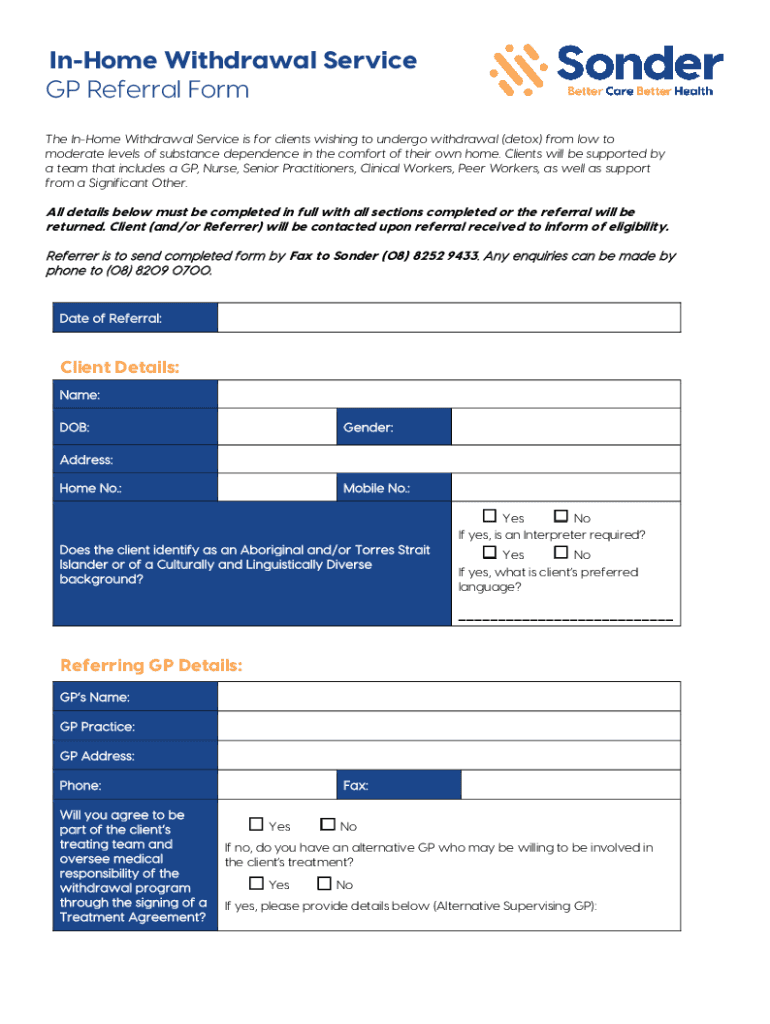 In-Home Withdrawal Service
GP Referral Form

Sonder
Better Care Better Health

The In-Home Withdrawal Service is for clients wishing to undergo withdrawal (detox) from low to moderate levels of substance dependence in the comfort of their own home. Clients will be supported by a team that includes a GP, Nurse, Senior Practitioners, Clinical Workers, Peer Workers, as well as support from a Significant Other.

All details below must be completed in full with all sections completed or the referral will be returned. Client (and/or Referrer) will be contacted upon referral received to inform of eligibility.

Referrer is to send completed form by Fax to Sonder (08) 8252 9433. Any enquiries can be made by phone to (08) 8209 0700.

| Date of Referral: | |
|---|---|

Client Details:

| Name: | | | |
|---|---|---|---|
| DOB: | | Gender: | |
| Address: | | | |
| Home No.: | | Mobile No.: | |
| Does the client identify as an Aboriginal and/or Torres Strait Islander or of a Culturally and Linguistically Diverse background? | | | ☐ Yes ☐ No If yes, is an Interpreter required? ☐ Yes ☐ No If yes, what is client's preferred language? ___________________________ |

Referring GP Details:

| GP's Name: | | | |
|---|---|---|---|
| GP Practice: | | | |
| GP Address: | | | |
| Phone: | | Fax: | |
| Will you agree to be part of the client's treating team and oversee medical responsibility of the withdrawal program through the signing of a Treatment Agreement? | ☐ Yes ☐ No If no, do you have an alternative GP who may be willing to be involved in the client's treatment? ☐ Yes ☐ No If yes, please provide details below (Alternative Supervising GP): | | |